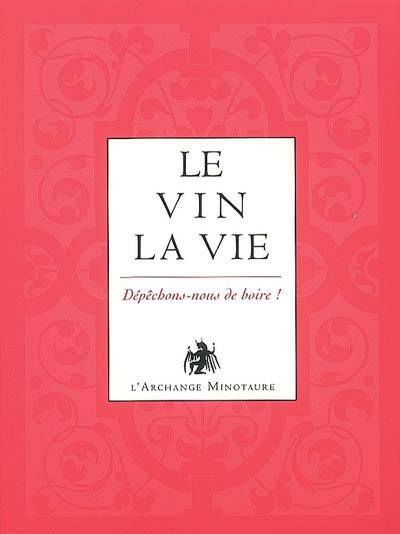 LE
VIN
LA VIE

Dépêchons-nous de boire !

L'ARCHANGE MINOTAURE